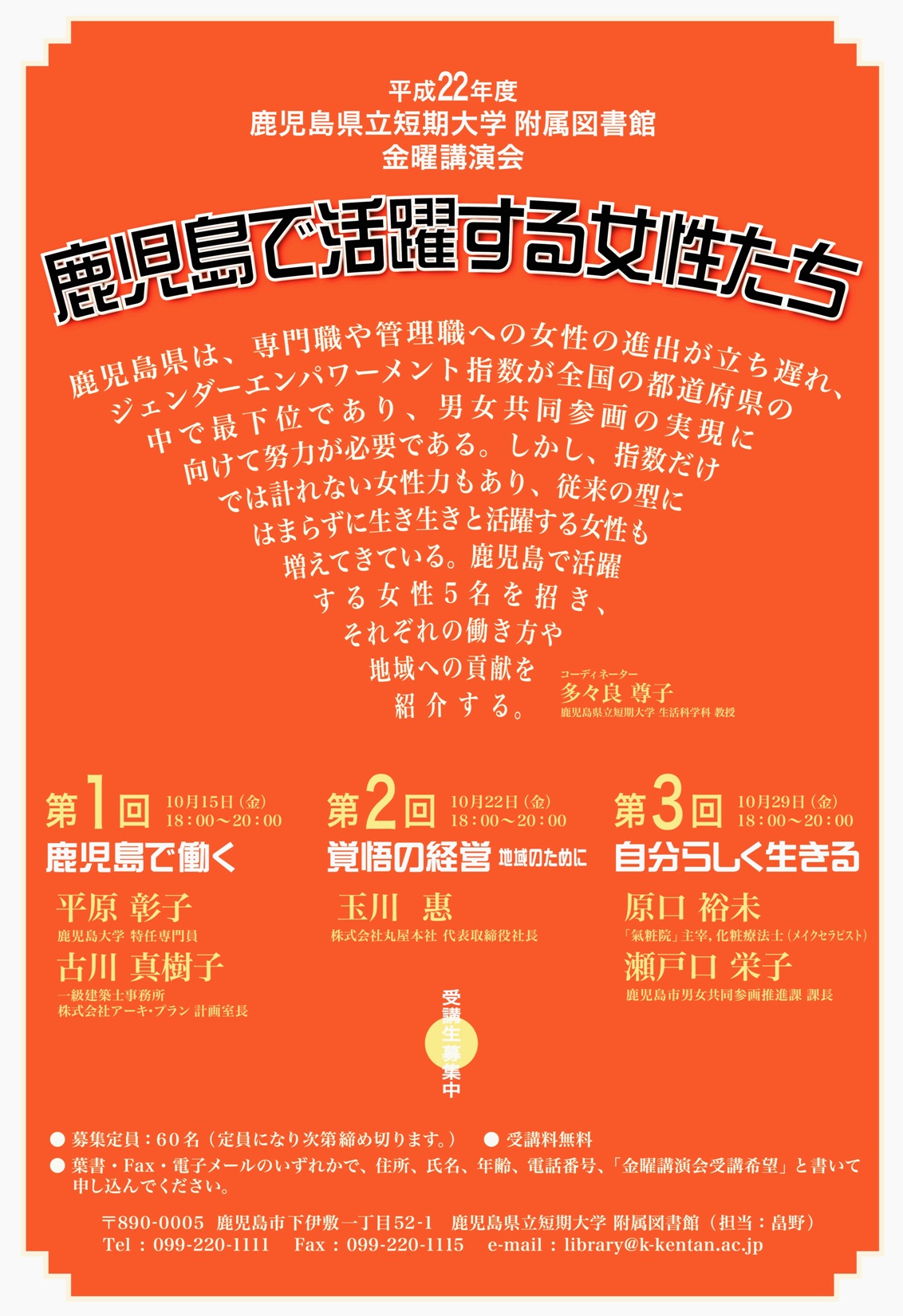 平成22年度
鹿児島県立短期大学 附属図書館
金曜講演会

鹿児島で活躍する女性たち

鹿児島県は、専門職や管理職への女性の進出が立ち遅れ、ジェンダーエンパワーメント指数が全国の都道府県の中で最下位であり、男女共同参画の実現に向けて努力が必要である。しかし、指数だけでは計れない女性力もあり、従来の型にはまらずに生き生きと活躍する女性も増えてきている。鹿児島で活躍する女性5名を招き、それぞれの働き方や地域への貢献を紹介する。

コーディネーター
多々良 尊子
鹿児島県立短期大学 生活科学科 教授

第1回 10月15日（金） 18：00〜20：00
鹿児島で働く
平原 彰子
鹿児島大学 特任専門員
古川 真樹子
一級建築士事務所
株式会社アーキ・プラン 計画室長

第2回 10月22日（金） 18：00〜20：00
覚悟の経営 地域のために
玉川 惠
株式会社丸屋本社 代表取締役社長

第3回 10月29日（金） 18：00〜20：00
自分らしく生きる
原口 裕未
「氣粧院」主宰, 化粧療法士（メイクセラピスト）
瀬戸口 栄子
鹿児島市男女共同参画推進課 課長

受講生募集中

● 募集定員：60名（定員になり次第締め切ります。） ● 受講料無料
● 葉書・Fax・電子メールのいずれかで、住所、氏名、年齢、電話番号、「金曜講演会受講希望」と書いて申し込んでください。

〒890-0005 鹿児島市下伊敷一丁目52-1 鹿児島県立短期大学 附属図書館（担当：島野）
Tel：099-220-1111 Fax：099-220-1115 e-mail：library@k-kentan.ac.jp